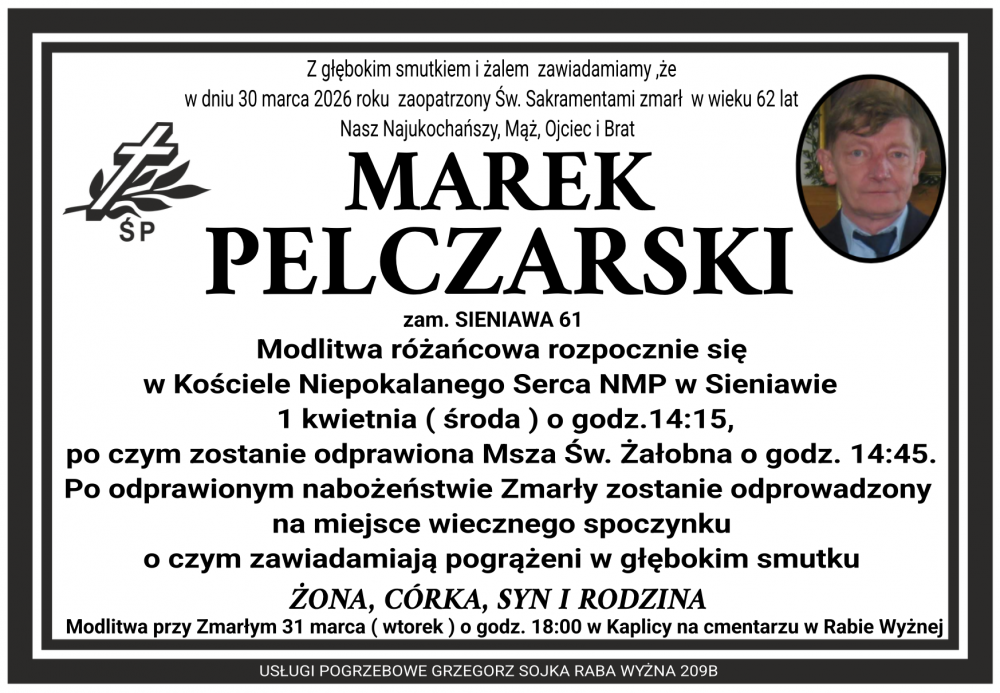 Z głębokim smutkiem i żalem zawiadamiamy ,że
w dniu 30 marca 2026 roku zaopatrzony Św. Sakramentami zmarł w wieku 62 lat
Nasz Najukochańszy, Mąż, Ojciec i Brat

ŚP

MAREK
PELCZARSKI

zam. SIENIAWA 61

Modlitwa różańcowa rozpocznie się
w Kościele Niepokalanego Serca NMP w Sieniawie
1 kwietnia ( środa ) o godz.14:15,
po czym zostanie odprawiona Msza Św. Żałobna o godz. 14:45.
Po odprawionym nabożeństwie Zmarły zostanie odprowadzony
na miejsce wiecznego spoczynku
o czym zawiadamiają pogrążeni w głębokim smutku

ŻONA, CÓRKA, SYN I RODZINA

Modlitwa przy Zmarłym 31 marca ( wtorek ) o godz. 18:00 w Kaplicy na cmentarzu w Rabie Wyżnej

USŁUGI POGRZEBOWE GRZEGORZ SOJKA RABA WYŻNA 209B